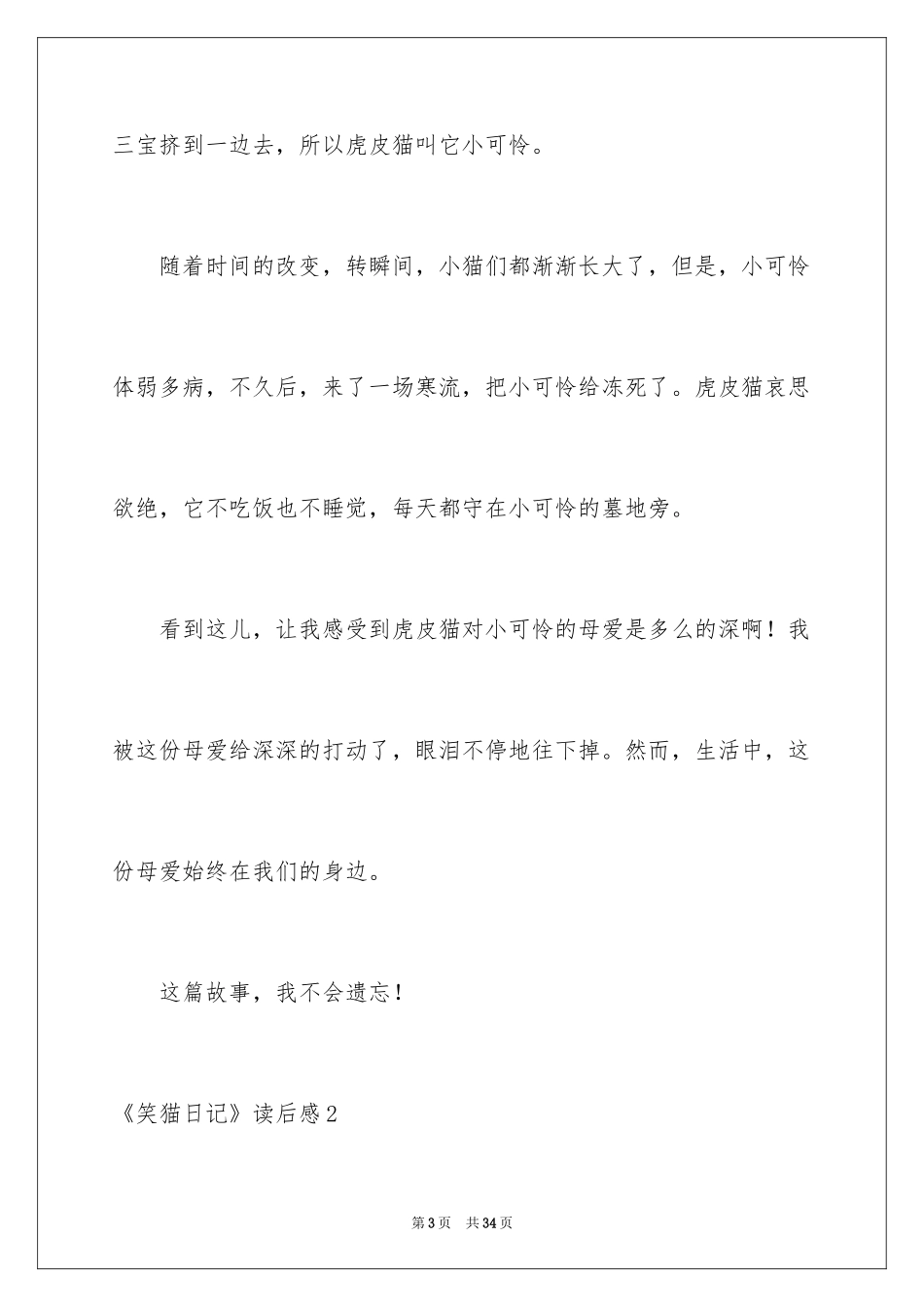 三宝挤到一边去，所以虎皮猫叫它小可怜。

随着时间的改变，转瞬间，小猫们都渐渐长大了，但是，小可怜体弱多病，不久后，来了一场寒流，把小可怜给冻死了。虎皮猫哀思欲绝，它不吃饭也不睡觉，每天都守在小可怜的墓地旁。

看到这儿，让我感受到虎皮猫对小可怜的母爱是多么的深啊！我被这份母爱给深深的打动了，眼泪不停地往下掉。然而，生活中，这份母爱始终在我们的身边。

这篇故事，我不会遗忘！

《笑猫日记》读后感2

第3页　共34页